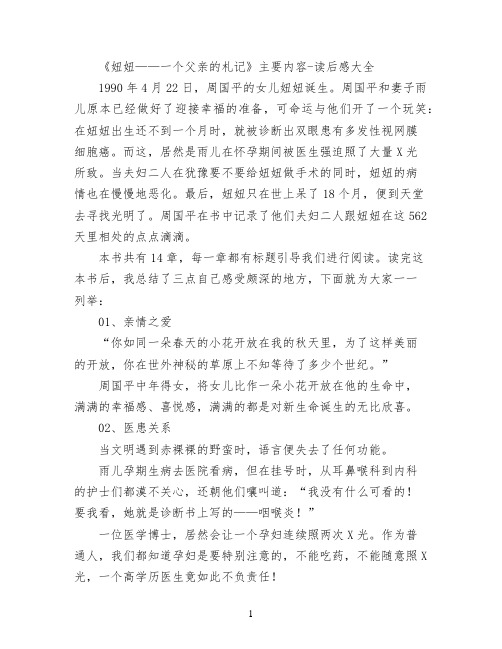 《妞妞——一个父亲的札记》主要内容-读后感大全

1990 年 4 月 22 日，周国平的女儿妞妞诞生。周国平和妻子雨儿原本已经做好了迎接幸福的准备，可命运与他们开了一个玩笑：在妞妞出生还不到一个月时，就被诊断出双眼患有多发性视网膜细胞癌。而这，居然是雨儿在怀孕期间被医生强迫照了大量 X 光所致。当夫妇二人在犹豫要不要给妞妞做手术的同时，妞妞的病情也在慢慢地恶化。最后，妞妞只在世上呆了 18 个月，便到天堂去寻找光明了。周国平在书中记录了他们夫妇二人跟妞妞在这 562 天里相处的点点滴滴。

本书共有 14 章，每一章都有标题引导我们进行阅读。读完这本书后，我总结了三点自己感受颇深的地方，下面就为大家一一列举：

01、亲情之爱

“你如同一朵春天的小花开放在我的秋天里，为了这样美丽的开放，你在世外神秘的草原上不知等待了多少个世纪。”

周国平中年得女，将女儿比作一朵小花开放在他的生命中，满满的幸福感、喜悦感，满满的都是对新生命诞生的无比欣喜。

02、医患关系

当文明遇到赤裸裸的野蛮时，语言便失去了任何功能。

雨儿孕期生病去医院看病，但在挂号时，从耳鼻喉科到内科的护士们都漠不关心，还朝他们嚷叫道：“我没有什么可看的！要我看，她就是诊断书上写的——咽喉炎！”

一位医学博士，居然会让一个孕妇连续照两次 X 光。作为普通人，我们都知道孕妇是要特别注意的，不能吃药，不能随意照 X 光，一个高学历医生竟如此不负责任！

1